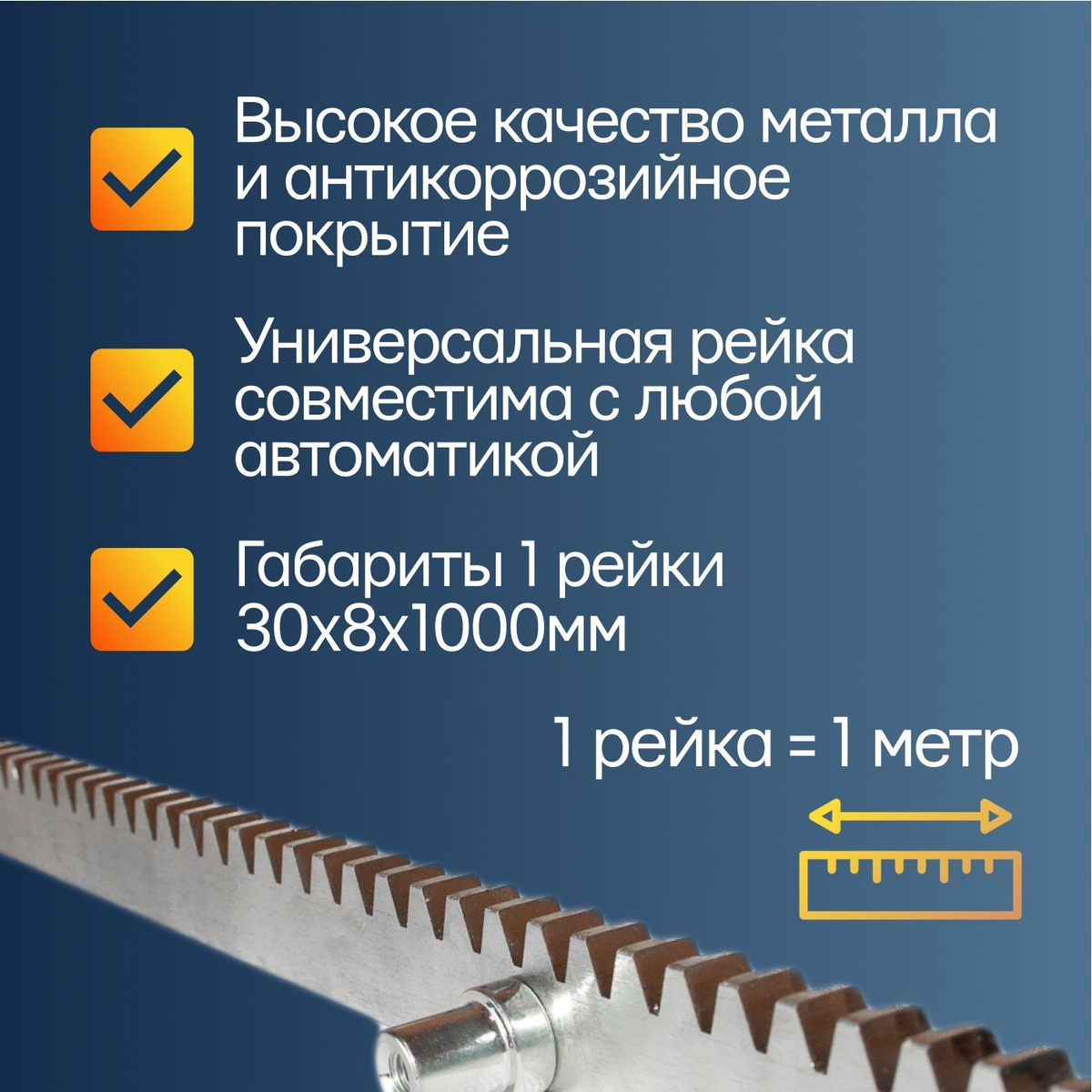 Высокое качество металла и антикоррозийное покрытие

Универсальная рейка совместима с любой автоматикой

Габариты 1 рейки 30х8х1000мм

1 рейка = 1 метр